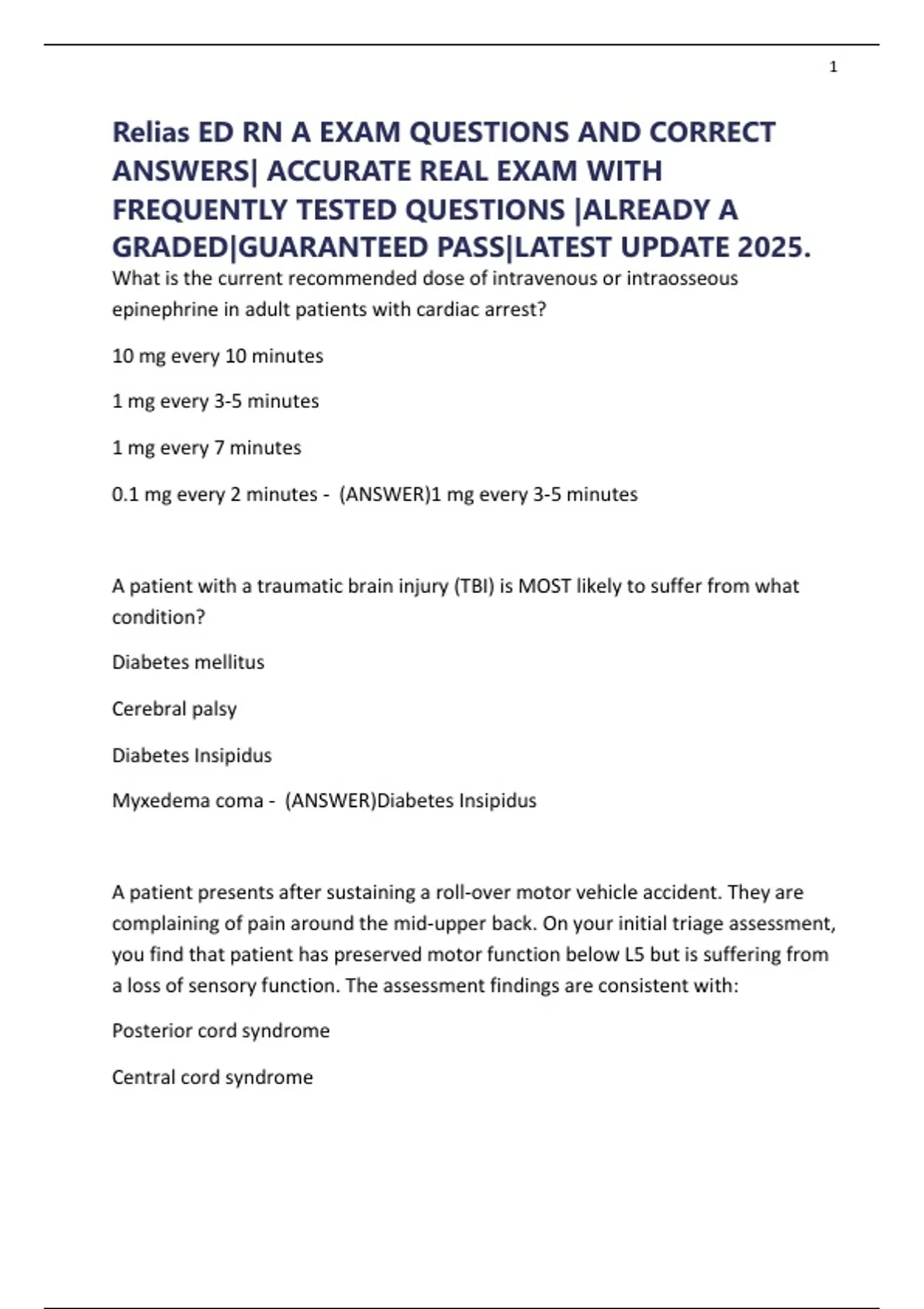 1

Relias ED RN A EXAM QUESTIONS AND CORRECT ANSWERS| ACCURATE REAL EXAM WITH FREQUENTLY TESTED QUESTIONS |ALREADY A GRADED|GUARANTEED PASS|LATEST UPDATE 2025.

What is the current recommended dose of intravenous or intraosseous epinephrine in adult patients with cardiac arrest?

10 mg every 10 minutes

1 mg every 3-5 minutes

1 mg every 7 minutes

0.1 mg every 2 minutes - (ANSWER)1 mg every 3-5 minutes

A patient with a traumatic brain injury (TBI) is MOST likely to suffer from what condition?

Diabetes mellitus

Cerebral palsy

Diabetes Insipidus

Myxedema coma - (ANSWER)Diabetes Insipidus

A patient presents after sustaining a roll-over motor vehicle accident. They are complaining of pain around the mid-upper back. On your initial triage assessment, you find that patient has preserved motor function below L5 but is suffering from a loss of sensory function. The assessment findings are consistent with:

Posterior cord syndrome

Central cord syndrome